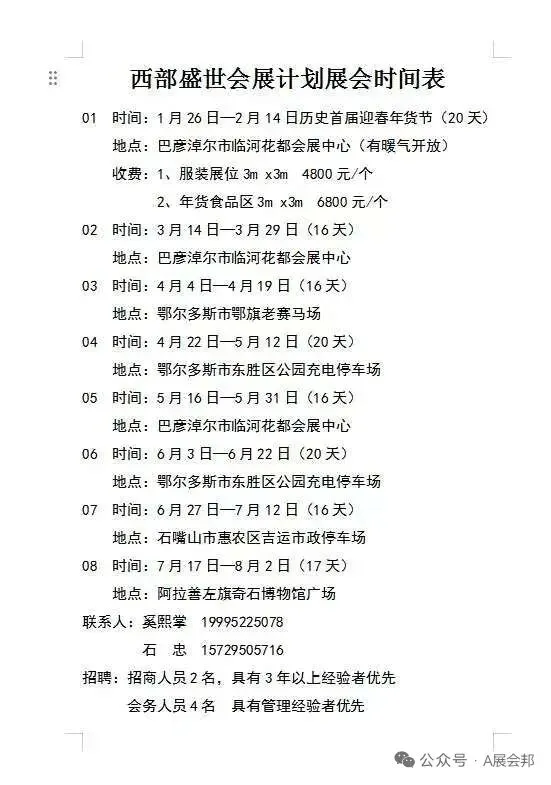 西部盛世会展计划展会时间表

01 时间：1月26日—2月14日历史首届迎春年货节（20天）
地点：巴彦淖尔市临河花都会展中心（有暖气开放）
收费：1、服装展位 3m x3m 4800元/个
2、年货食品区 3m x3m 6800元/个

02 时间：3月14日—3月29日（16天）
地点：巴彦淖尔市临河花都会展中心

03 时间：4月4日—4月19日（16天）
地点：鄂尔多斯市鄂旗老赛马场

04 时间：4月22日—5月12日（20天）
地点：鄂尔多斯市东胜区公园充电停车场

05 时间：5月16日—5月31日（16天）
地点：巴彦淖尔市临河花都会展中心

06 时间：6月3日—6月22日（20天）
地点：鄂尔多斯市东胜区公园充电停车场

07 时间：6月27日—7月12日（16天）
地点：石嘴山市惠农区吉运市政停车场

08 时间：7月17日—8月2日（17天）
地点：阿拉善左旗奇石博物馆广场

联系人：奚熙掌 19995225078
石 忠 15729505716

招聘：招商人员2名，具有3年以上经验者优先
会务人员4名 具有管理经验者优先

公众号 · A展会邦